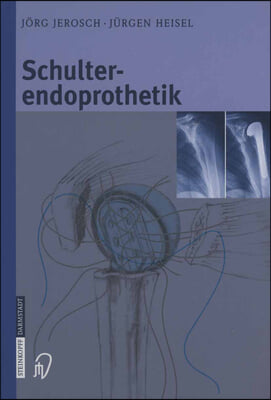 JÖRG JEROSCH · JÜRGEN HEISEL

Schulter-endoprothetik

STEINKOPFF DARMSTADT